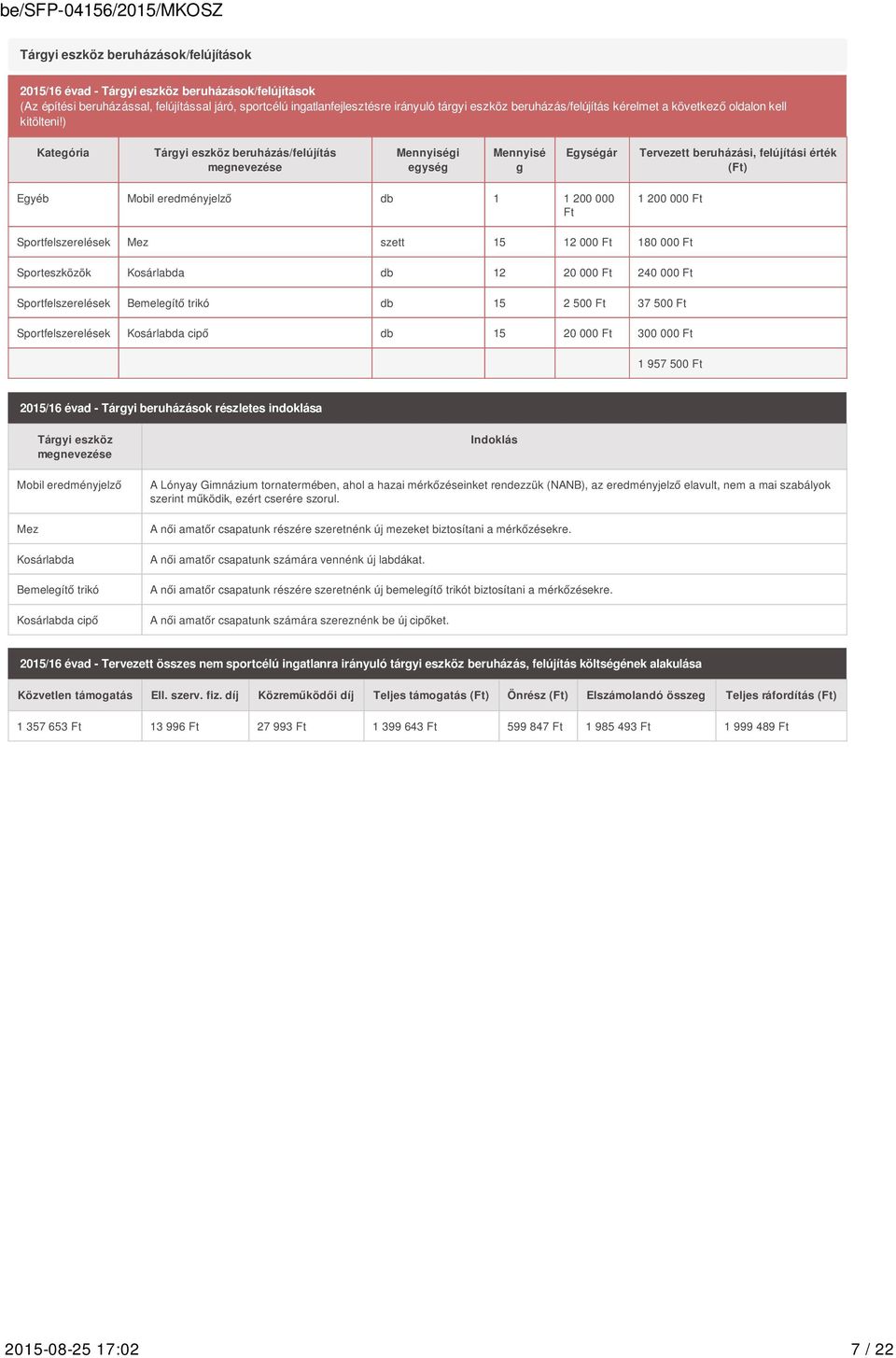 be/SFP-04156/2015/MKOSZ

Tárgyi eszköz beruházások/felújítások

2015/16 évad - Tárgyi eszköz beruházások/felújítások
(Az építési beruházással, felújítással járó, sportcélú ingatlanfejlesztésre irányuló tárgyi eszköz beruházás/felújítás kérelmet a következő oldalon kell kitölteni!)

| Kategória | Tárgyi eszköz beruházás/felújítás megnevezése | Mennyiségi egység | Mennyiség | Egységár | Tervezett beruházási, felújítási érték (Ft) |
|---|---|---|---|---|---|
| Egyéb | Mobil eredményjelző | db | 1 | 1 200 000 Ft | 1 200 000 Ft |
| Sportfelszerelések | Mez | szett | 15 | 12 000 Ft | 180 000 Ft |
| Sporteszközök | Kosárlabda | db | 12 | 20 000 Ft | 240 000 Ft |
| Sportfelszerelések | Bemelegítő trikó | db | 15 | 2 500 Ft | 37 500 Ft |
| Sportfelszerelések | Kosárlabda cipő | db | 15 | 20 000 Ft | 300 000 Ft |
| | | | | | 1 957 500 Ft |

2015/16 évad - Tárgyi beruházások részletes indoklása

| Tárgyi eszköz megnevezése | Indoklás |
|---|---|
| Mobil eredményjelző | A Lónyay Gimnázium tornatermében, ahol a hazai mérkőzéseinket rendezzük (NANB), az eredményjelző elavult, nem a mai szabályok szerint működik, ezért cserére szorul. |
| Mez | A női amatőr csapatunk részére szeretnénk új mezeket biztosítani a mérkőzésekre. |
| Kosárlabda | A női amatőr csapatunk számára vennénk új labdákat. |
| Bemelegítő trikó | A női amatőr csapatunk részére szeretnénk új bemelegítő trikót biztosítani a mérkőzésekre. |
| Kosárlabda cipő | A női amatőr csapatunk számára szereznénk be új cipőket. |

2015/16 évad - Tervezett összes nem sportcélú ingatlanra irányuló tárgyi eszköz beruházás, felújítás költségének alakulása

| Közvetlen támogatás | Ell. szerv. fiz. díj | Közreműködői díj | Teljes támogatás (Ft) | Önrész (Ft) | Elszámolandó összeg | Teljes ráfordítás (Ft) |
|---|---|---|---|---|---|---|
| 1 357 653 Ft | 13 996 Ft | 27 993 Ft | 1 399 643 Ft | 599 847 Ft | 1 985 493 Ft | 1 999 489 Ft |

2015-08-25 17:02 7 / 22